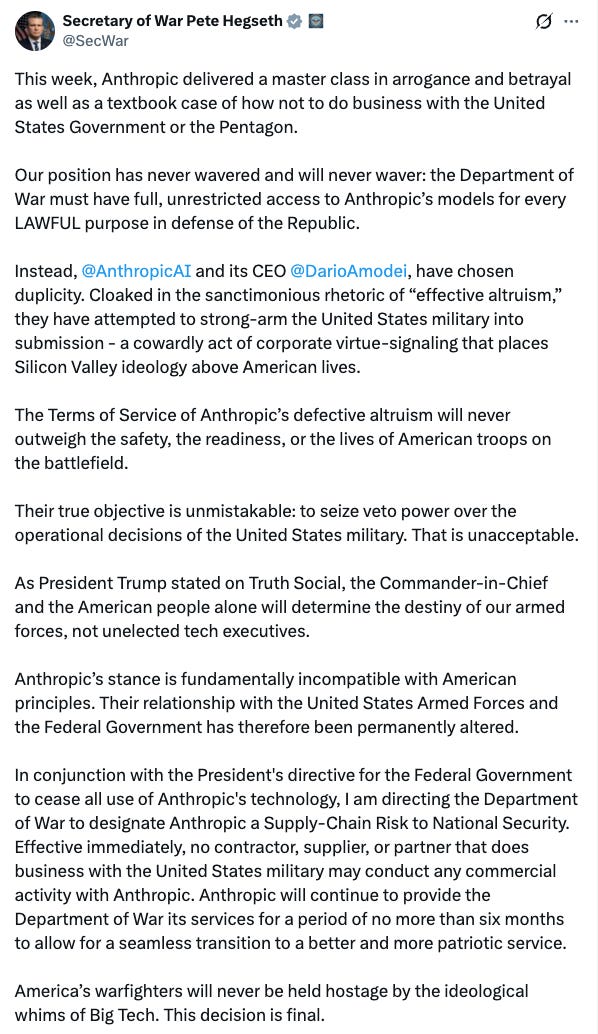 Secretary of War Pete Hegseth
@SecWar

This week, Anthropic delivered a master class in arrogance and betrayal as well as a textbook case of how not to do business with the United States Government or the Pentagon.

Our position has never wavered and will never waver: the Department of War must have full, unrestricted access to Anthropic's models for every LAWFUL purpose in defense of the Republic.

Instead, @AnthropicAI and its CEO @DarioAmodei, have chosen duplicity. Cloaked in the sanctimonious rhetoric of "effective altruism," they have attempted to strong-arm the United States military into submission - a cowardly act of corporate virtue-signaling that places Silicon Valley ideology above American lives.

The Terms of Service of Anthropic's defective altruism will never outweigh the safety, the readiness, or the lives of American troops on the battlefield.

Their true objective is unmistakable: to seize veto power over the operational decisions of the United States military. That is unacceptable.

As President Trump stated on Truth Social, the Commander-in-Chief and the American people alone will determine the destiny of our armed forces, not unelected tech executives.

Anthropic's stance is fundamentally incompatible with American principles. Their relationship with the United States Armed Forces and the Federal Government has therefore been permanently altered.

In conjunction with the President's directive for the Federal Government to cease all use of Anthropic's technology, I am directing the Department of War to designate Anthropic a Supply-Chain Risk to National Security. Effective immediately, no contractor, supplier, or partner that does business with the United States military may conduct any commercial activity with Anthropic. Anthropic will continue to provide the Department of War its services for a period of no more than six months to allow for a seamless transition to a better and more patriotic service.

America's warfighters will never be held hostage by the ideological whims of Big Tech. This decision is final.